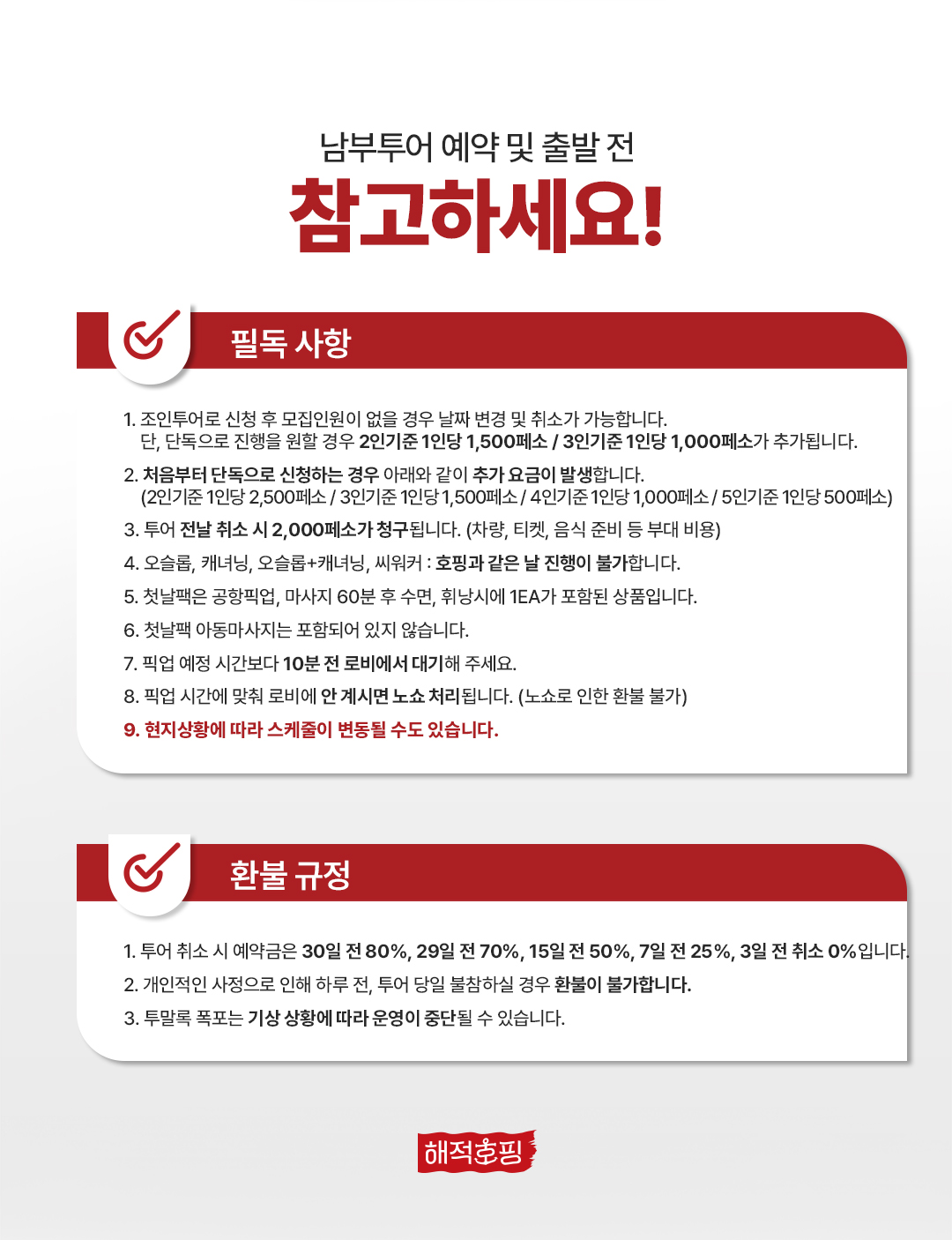 남부투어 예약 및 출발 전

참고하세요!

필독 사항

1. 조인투어로 신청 후 모집인원이 없을 경우 날짜 변경 및 취소가 가능합니다.
단, 단독으로 진행을 원할 경우 2인기준 1인당 1,500페소 / 3인기준 1인당 1,000페소가 추가됩니다.

2. 처음부터 단독으로 신청하는 경우 아래와 같이 추가 요금이 발생합니다.
(2인기준 1인당 2,500페소 / 3인기준 1인당 1,500페소 / 4인기준 1인당 1,000페소 / 5인기준 1인당 500페소)

3. 투어 전날 취소 시 2,000페소가 청구됩니다. (차량, 티켓, 음식 준비 등 부대 비용)

4. 오슬롭, 캐녀닝, 오슬롭+캐녀닝, 씨워커 : 호핑과 같은 날 진행이 불가합니다.

5. 첫날팩은 공항픽업, 마사지 60분 후 수면, 휘낭시에 1EA가 포함된 상품입니다.

6. 첫날팩 아동마사지는 포함되어 있지 않습니다.

7. 픽업 예정 시간보다 10분 전 로비에서 대기해 주세요.

8. 픽업 시간에 맞춰 로비에 안 계시면 노쇼 처리됩니다. (노쇼로 인한 환불 불가)

9. 현지상황에 따라 스케줄이 변동될 수도 있습니다.

환불 규정

1. 투어 취소 시 예약금은 30일 전 80%, 29일 전 70%, 15일 전 50%, 7일 전 25%, 3일 전 취소 0%입니다.

2. 개인적인 사정으로 인해 하루 전, 투어 당일 불참하실 경우 환불이 불가합니다.

3. 투말록 폭포는 기상 상황에 따라 운영이 중단될 수 있습니다.

해적호핑